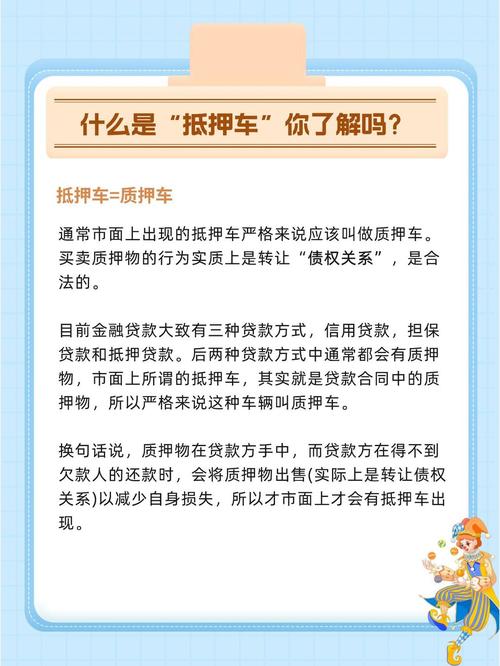 什么是“抵押车”你了解吗？

抵押车=质押车

通常市面上出现的抵押车严格来说应该叫做质押车。买卖质押物的行为实质上是转让“债权关系”，是合法的。

目前金融贷款大致有三种贷款方式，信用贷款，担保贷款和抵押贷款。后两种贷款方式中通常都会有质押物，市面上所谓的抵押车，其实就是贷款合同中的质押物，所以严格来说这种车辆叫质押车。

换句话说，质押物在贷款方手中，而贷款方在得不到欠款人的还款时，会将质押物出售(实际上是转让债权关系)以减少自身损失，所以才市面上才会有抵押车出现。